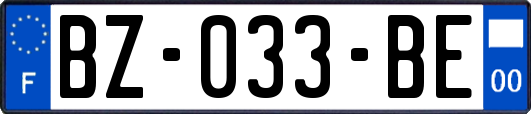 F

BZ-033-BE

00